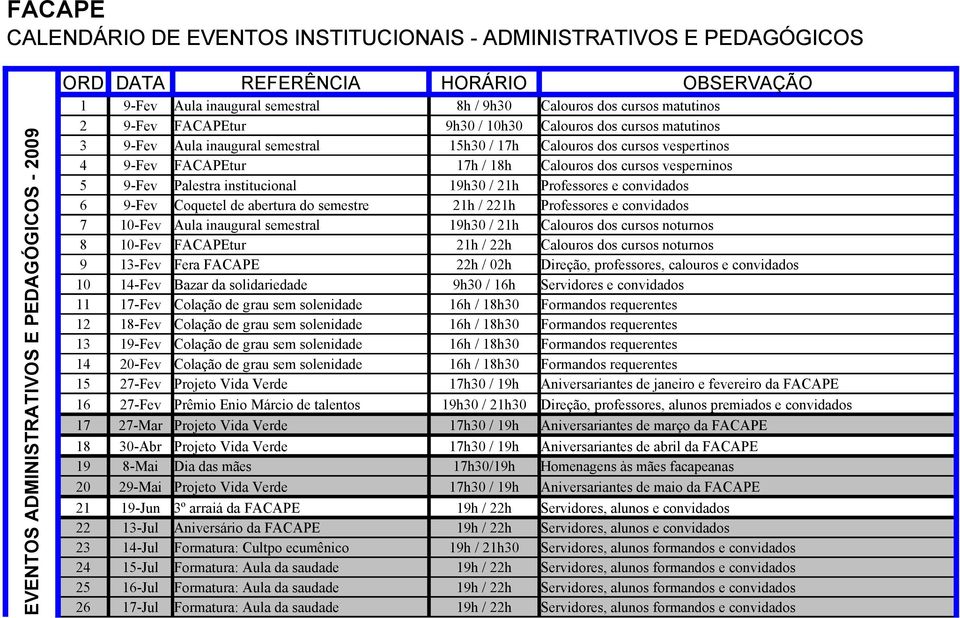 FACAPE
CALENDÁRIO DE EVENTOS INSTITUCIONAIS - ADMINISTRATIVOS E PEDAGÓGICOS

EVENTOS ADMINISTRATIVOS E PEDAGÓGICOS - 2009

| ORD | DATA | REFERÊNCIA | HORÁRIO | OBSERVAÇÃO |
|---|---|---|---|---|
| 1 | 9-Fev | Aula inaugural semestral | 8h / 9h30 | Calouros dos cursos matutinos |
| 2 | 9-Fev | FACAPEtur | 9h30 / 10h30 | Calouros dos cursos matutinos |
| 3 | 9-Fev | Aula inaugural semestral | 15h30 / 17h | Calouros dos cursos vespertinos |
| 4 | 9-Fev | FACAPEtur | 17h / 18h | Calouros dos cursos vesperninos |
| 5 | 9-Fev | Palestra institucional | 19h30 / 21h | Professores e convidados |
| 6 | 9-Fev | Coquetel de abertura do semestre | 21h / 221h | Professores e convidados |
| 7 | 10-Fev | Aula inaugural semestral | 19h30 / 21h | Calouros dos cursos noturnos |
| 8 | 10-Fev | FACAPEtur | 21h / 22h | Calouros dos cursos noturnos |
| 9 | 13-Fev | Fera FACAPE | 22h / 02h | Direção, professores, calouros e convidados |
| 10 | 14-Fev | Bazar da solidariedade | 9h30 / 16h | Servidores e convidados |
| 11 | 17-Fev | Colação de grau sem solenidade | 16h / 18h30 | Formandos requerentes |
| 12 | 18-Fev | Colação de grau sem solenidade | 16h / 18h30 | Formandos requerentes |
| 13 | 19-Fev | Colação de grau sem solenidade | 16h / 18h30 | Formandos requerentes |
| 14 | 20-Fev | Colação de grau sem solenidade | 16h / 18h30 | Formandos requerentes |
| 15 | 27-Fev | Projeto Vida Verde | 17h30 / 19h | Aniversariantes de janeiro e fevereiro da FACAPE |
| 16 | 27-Fev | Prêmio Enio Márcio de talentos | 19h30 / 21h30 | Direção, professores, alunos premiados e convidados |
| 17 | 27-Mar | Projeto Vida Verde | 17h30 / 19h | Aniversariantes de março da FACAPE |
| 18 | 30-Abr | Projeto Vida Verde | 17h30 / 19h | Aniversariantes de abril da FACAPE |
| 19 | 8-Mai | Dia das mães | 17h30/19h | Homenagens às mães facapeanas |
| 20 | 29-Mai | Projeto Vida Verde | 17h30 / 19h | Aniversariantes de maio da FACAPE |
| 21 | 19-Jun | 3º arraiá da FACAPE | 19h / 22h | Servidores, alunos e convidados |
| 22 | 13-Jul | Aniversário da FACAPE | 19h / 22h | Servidores, alunos e convidados |
| 23 | 14-Jul | Formatura: Cultpo ecumênico | 19h / 21h30 | Servidores, alunos formandos e convidados |
| 24 | 15-Jul | Formatura: Aula da saudade | 19h / 22h | Servidores, alunos formandos e convidados |
| 25 | 16-Jul | Formatura: Aula da saudade | 19h / 22h | Servidores, alunos formandos e convidados |
| 26 | 17-Jul | Formatura: Aula da saudade | 19h / 22h | Servidores, alunos formandos e convidados |